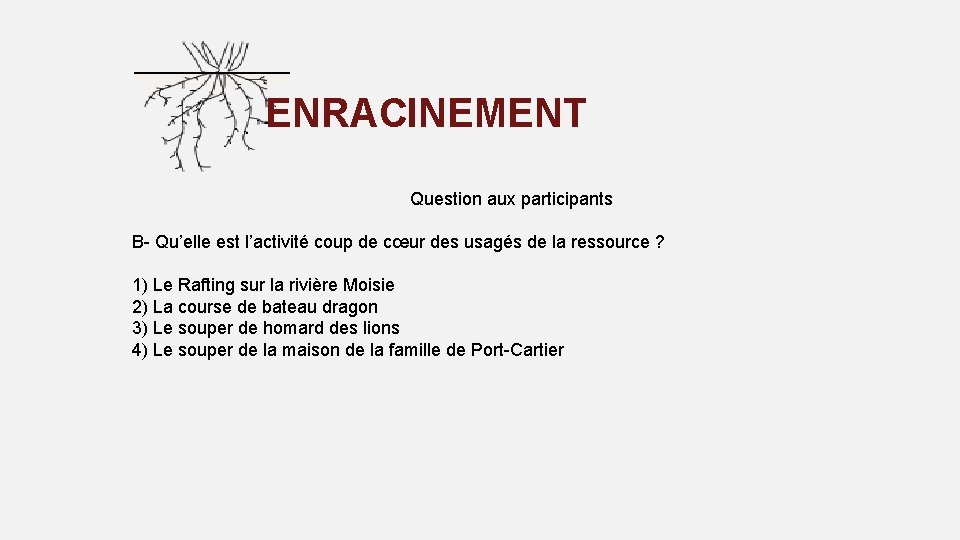 ENRACINEMENT

Question aux participants

B- Qu’elle est l’activité coup de cœur des usagés de la ressource ?

1) Le Rafting sur la rivière Moisie
2) La course de bateau dragon
3) Le souper de homard des lions
4) Le souper de la maison de la famille de Port-Cartier